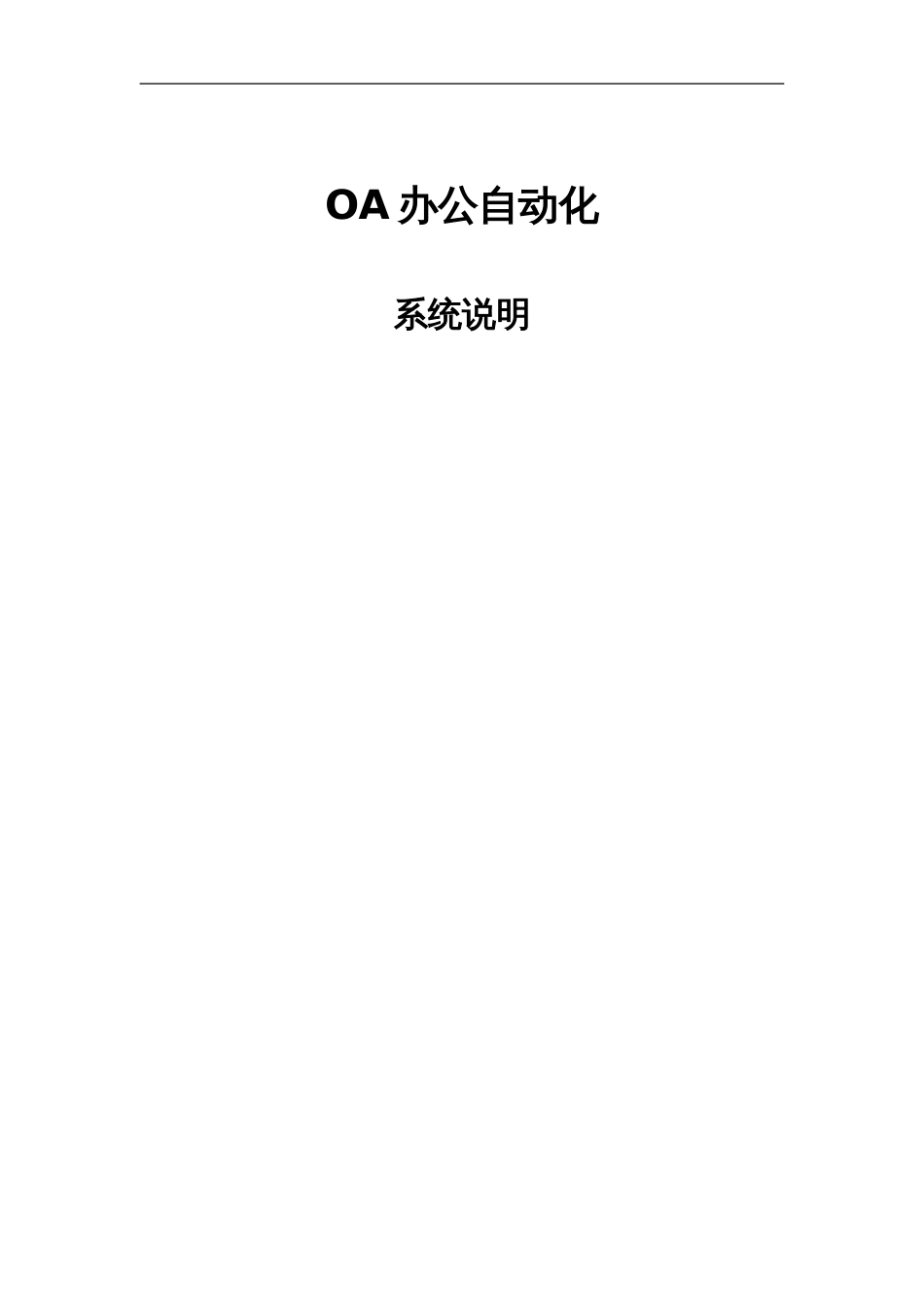 OA 办公自动化

系统说明